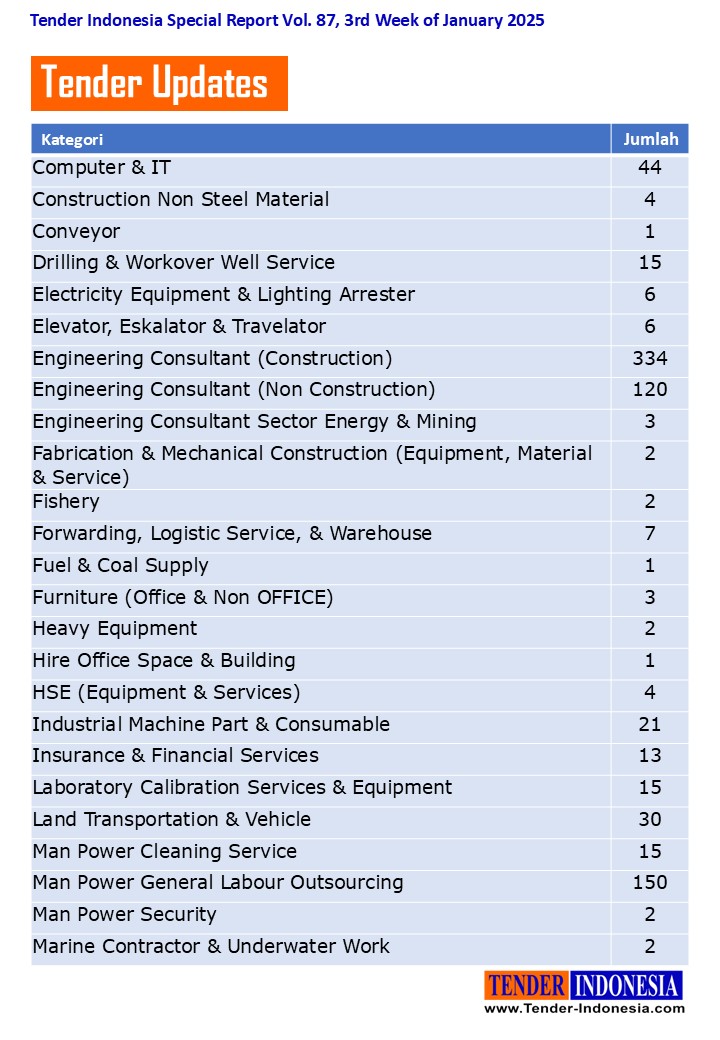 Tender Indonesia Special Report Vol. 87, 3rd Week of January 2025

Tender Updates

| Kategori | Jumlah |
|---|---|
| Computer & IT | 44 |
| Construction Non Steel Material | 4 |
| Conveyor | 1 |
| Drilling & Workover Well Service | 15 |
| Electricity Equipment & Lighting Arrester | 6 |
| Elevator, Eskalator & Travelator | 6 |
| Engineering Consultant (Construction) | 334 |
| Engineering Consultant (Non Construction) | 120 |
| Engineering Consultant Sector Energy & Mining | 3 |
| Fabrication & Mechanical Construction (Equipment, Material & Service) | 2 |
| Fishery | 2 |
| Forwarding, Logistic Service, & Warehouse | 7 |
| Fuel & Coal Supply | 1 |
| Furniture (Office & Non OFFICE) | 3 |
| Heavy Equipment | 2 |
| Hire Office Space & Building | 1 |
| HSE (Equipment & Services) | 4 |
| Industrial Machine Part & Consumable | 21 |
| Insurance & Financial Services | 13 |
| Laboratory Calibration Services & Equipment | 15 |
| Land Transportation & Vehicle | 30 |
| Man Power Cleaning Service | 15 |
| Man Power General Labour Outsourcing | 150 |
| Man Power Security | 2 |
| Marine Contractor & Underwater Work | 2 |

TENDER INDONESIA
www.Tender-Indonesia.com